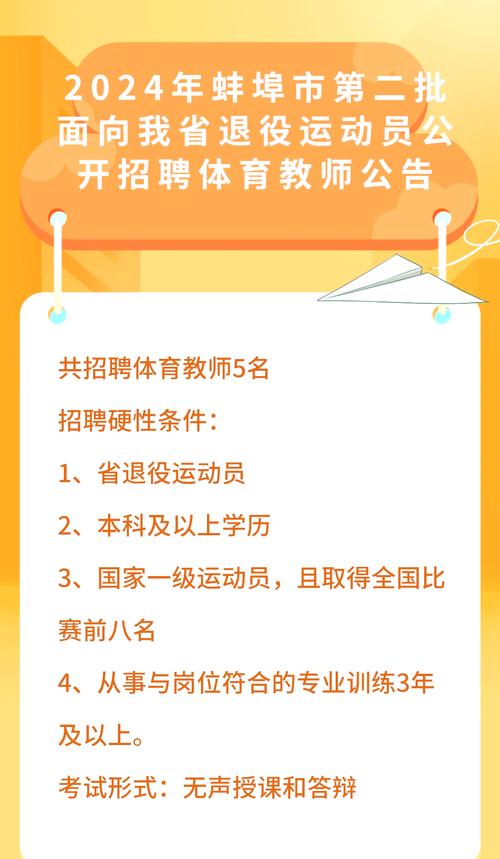 2024年蚌埠市第二批面向我省退役运动员公开招聘体育教师公告

共招聘体育教师5名

招聘硬性条件：

1、省退役运动员

2、本科及以上学历

3、国家一级运动员，且取得全国比赛前八名

4、从事与岗位符合的专业训练3年及以上。

考试形式：无声授课和答辩